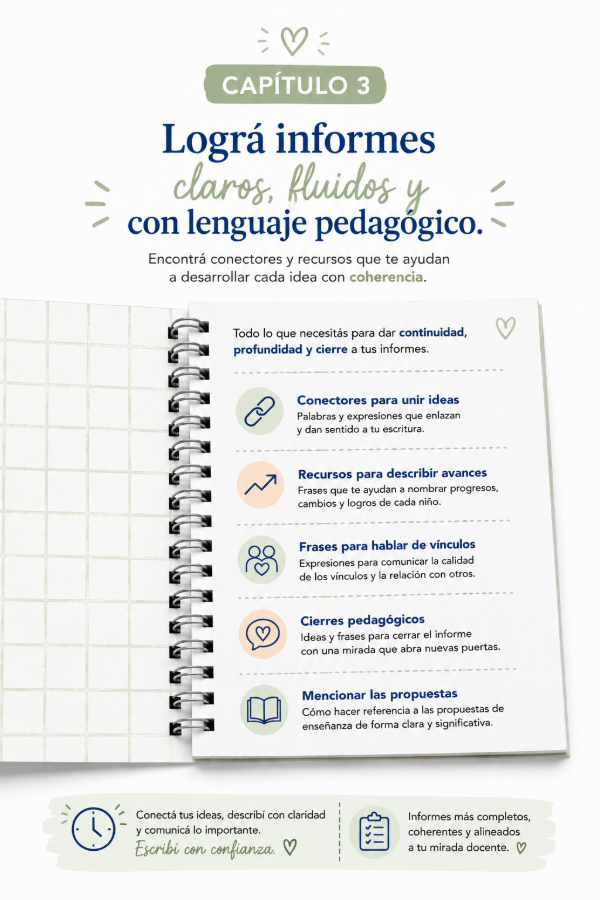 CAPÍTULO 3

Lográ informes claros, fluidos y con lenguaje pedagógico.

Encontrá conectores y recursos que te ayudan a desarrollar cada idea con coherencia.

Todo lo que necesitás para dar continuidad, profundidad y cierre a tus informes.

Conectores para unir ideas
Palabras y expresiones que enlazan y dan sentido a tu escritura.

Recursos para describir avances
Frases que te ayudan a nombrar progresos, cambios y logros de cada niño.

Frases para hablar de vínculos
Expresiones para comunicar la calidad de los vínculos y la relación con otros.

Cierres pedagógicos
Ideas y frases para cerrar el informe con una mirada que abra nuevas puertas.

Mencionar las propuestas
Cómo hacer referencia a las propuestas de enseñanza de forma clara y significativa.

Conectá tus ideas, describí con claridad y comunicá lo importante.
Escribí con confianza.

Informes más completos, coherentes y alineados a tu mirada docente.